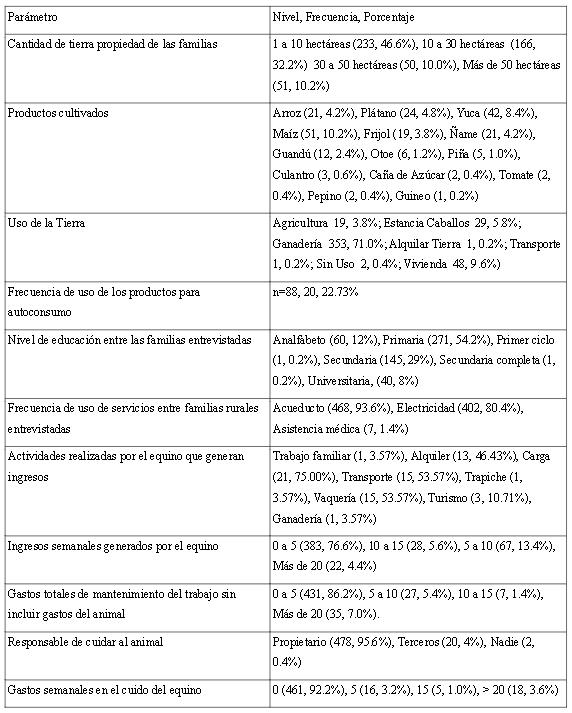 | Parámetro | Nivel, Frecuencia, Porcentaje |
|---|---|
| Cantidad de tierra propiedad de las familias | 1 a 10 hectáreas (233, 46.6%), 10 a 30 hectáreas (166, 32.2%) 30 a 50 hectáreas (50, 10.0%), Más de 50 hectáreas (51, 10.2%) |
| Productos cultivados | Arroz (21, 4.2%), Plátano (24, 4.8%), Yuca (42, 8.4%), Maíz (51, 10.2%), Frijol (19, 3.8%), Ñame (21, 4.2%), Guandú (12, 2.4%), Otoe (6, 1.2%), Piña (5, 1.0%), Culantro (3, 0.6%), Caña de Azúcar (2, 0.4%), Tomate (2, 0.4%), Pepino (2, 0.4%), Guineo (1, 0.2%) |
| Uso de la Tierra | Agricultura 19, 3.8%; Estancia Caballos 29, 5.8%; Ganadería 353, 71.0%; Alquilar Tierra 1, 0.2%; Transporte 1, 0.2%; Sin Uso 2, 0.4%; Vivienda 48, 9.6%) |
| Frecuencia de uso de los productos para autoconsumo | n=88, 20, 22.73% |
| Nivel de educación entre las familias entrevistadas | Analfabeto (60, 12%), Primaria (271, 54.2%), Primer ciclo (1, 0.2%), Secundaria (145, 29%), Secundaria completa (1, 0.2%), Universitaria, (40, 8%) |
| Frecuencia de uso de servicios entre familias rurales entrevistadas | Acueducto (468, 93.6%), Electricidad (402, 80.4%), Asistencia médica (7, 1.4%) |
| Actividades realizadas por el equino que generan ingresos | Trabajo familiar (1, 3.57%), Alquiler (13, 46.43%), Carga (21, 75.00%), Transporte (15, 53.57%), Trapiche (1, 3.57%), Vaquería (15, 53.57%), Turismo (3, 10.71%), Ganadería (1, 3.57%) |
| Ingresos semanales generados por el equino | 0 a 5 (383, 76.6%), 10 a 15 (28, 5.6%), 5 a 10 (67, 13.4%), Más de 20 (22, 4.4%) |
| Gastos totales de mantenimiento del trabajo sin incluir gastos del animal | 0 a 5 (431, 86.2%), 5 a 10 (27, 5.4%), 10 a 15 (7, 1.4%), Más de 20 (35, 7.0%). |
| Responsable de cuidar al animal | Propietario (478, 95.6%), Terceros (20, 4%), Nadie (2, 0.4%) |
| Gastos semanales en el cuido del equino | 0 (461, 92.2%), 5 (16, 3.2%), 15 (5, 1.0%), > 20 (18, 3.6%) |